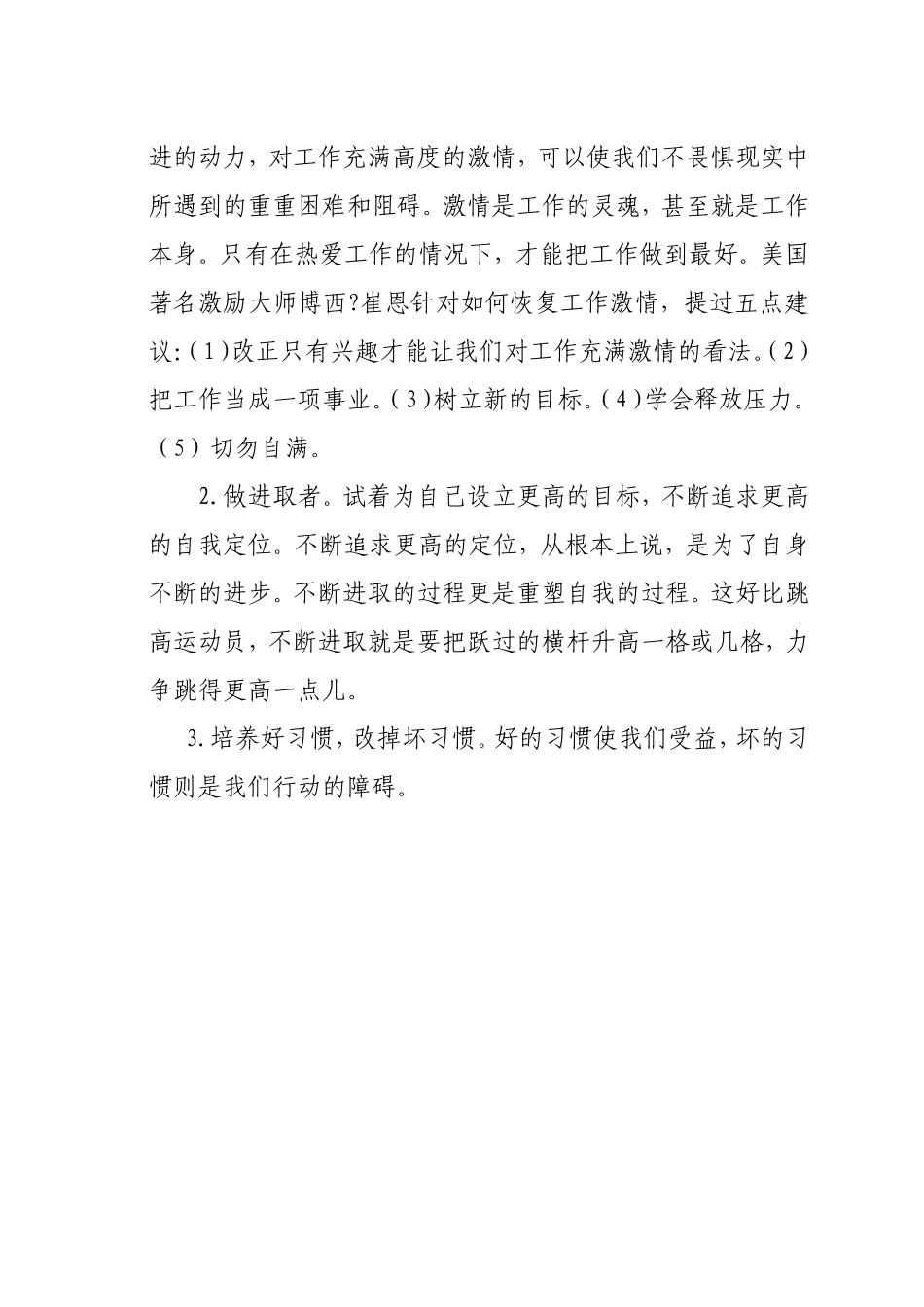 进的动力，对工作充满高度的激情，可以使我们不畏惧现实中所遇到的重重困难和阻碍。激情是工作的灵魂，甚至就是工作本身。只有在热爱工作的情况下，才能把工作做到最好。美国著名激励大师博西?崔恩针对如何恢复工作激情，提过五点建议:(1)改正只有兴趣才能让我们对工作充满激情的看法。(2)把工作当成一项事业。(3)树立新的目标。(4)学会释放压力。（5）切勿自满。

2.做进取者。试着为自己设立更高的目标，不断追求更高的自我定位。不断追求更高的定位，从根本上说，是为了自身不断的进步。不断进取的过程更是重塑自我的过程。这好比跳高运动员，不断进取就是要把跃过的横杆升高一格或几格，力争跳得更高一点儿。

3.培养好习惯，改掉坏习惯。好的习惯使我们受益，坏的习惯则是我们行动的障碍。